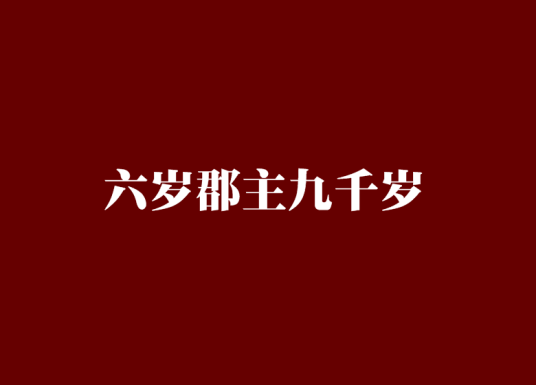 六岁郡主九千岁